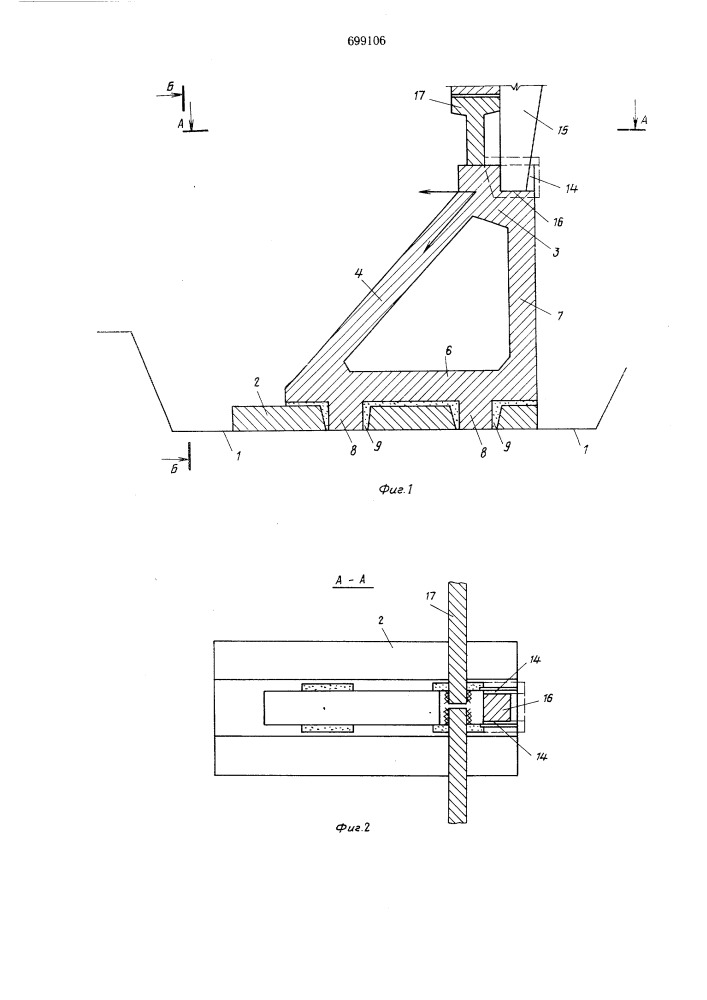 699106

Б
А
17
15
А
14
16
3
4
7
6
2
8
9
8
9
1
1
Б

Фиг.1

А - А
17
2
14
16
14

Фиг.2